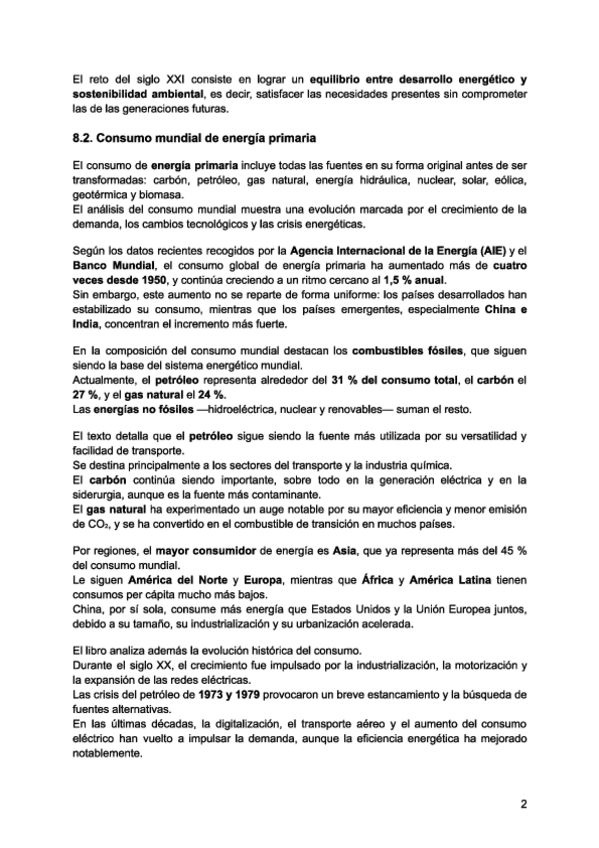 El reto del siglo XXI consiste en lograr un equilibrio entre desarrollo energético y sostenibilidad ambiental, es decir, satisfacer las necesidades presentes sin comprometer las de las generaciones futuras.

8.2. Consumo mundial de energía primaria

El consumo de energía primaria incluye todas las fuentes en su forma original antes de ser transformadas: carbón, petróleo, gas natural, energía hidráulica, nuclear, solar, eólica, geotérmica y biomasa.
El análisis del consumo mundial muestra una evolución marcada por el crecimiento de la demanda, los cambios tecnológicos y las crisis energéticas.

Según los datos recientes recogidos por la Agencia Internacional de la Energía (AIE) y el Banco Mundial, el consumo global de energía primaria ha aumentado más de cuatro veces desde 1950, y continúa creciendo a un ritmo cercano al 1,5 % anual.
Sin embargo, este aumento no se reparte de forma uniforme: los países desarrollados han estabilizado su consumo, mientras que los países emergentes, especialmente China e India, concentran el incremento más fuerte.

En la composición del consumo mundial destacan los combustibles fósiles, que siguen siendo la base del sistema energético mundial.
Actualmente, el petróleo representa alrededor del 31 % del consumo total, el carbón el 27 %, y el gas natural el 24 %.
Las energías no fósiles —hidroeléctrica, nuclear y renovables— suman el resto.

El texto detalla que el petróleo sigue siendo la fuente más utilizada por su versatilidad y facilidad de transporte.
Se destina principalmente a los sectores del transporte y la industria química.
El carbón continúa siendo importante, sobre todo en la generación eléctrica y en la siderurgia, aunque es la fuente más contaminante.
El gas natural ha experimentado un auge notable por su mayor eficiencia y menor emisión de $CO_2$, y se ha convertido en el combustible de transición en muchos países.

Por regiones, el mayor consumidor de energía es Asia, que ya representa más del 45 % del consumo mundial.
Le siguen América del Norte y Europa, mientras que África y América Latina tienen consumos per cápita mucho más bajos.
China, por sí sola, consume más energía que Estados Unidos y la Unión Europea juntos, debido a su tamaño, su industrialización y su urbanización acelerada.

El libro analiza además la evolución histórica del consumo.
Durante el siglo XX, el crecimiento fue impulsado por la industrialización, la motorización y la expansión de las redes eléctricas.
Las crisis del petróleo de 1973 y 1979 provocaron un breve estancamiento y la búsqueda de fuentes alternativas.
En las últimas décadas, la digitalización, el transporte aéreo y el aumento del consumo eléctrico han vuelto a impulsar la demanda, aunque la eficiencia energética ha mejorado notablemente.

2